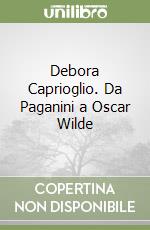 unilibro

Debora Caprioglio. Da Paganini a Oscar Wilde

COPERTINA NON DISPONIBILE